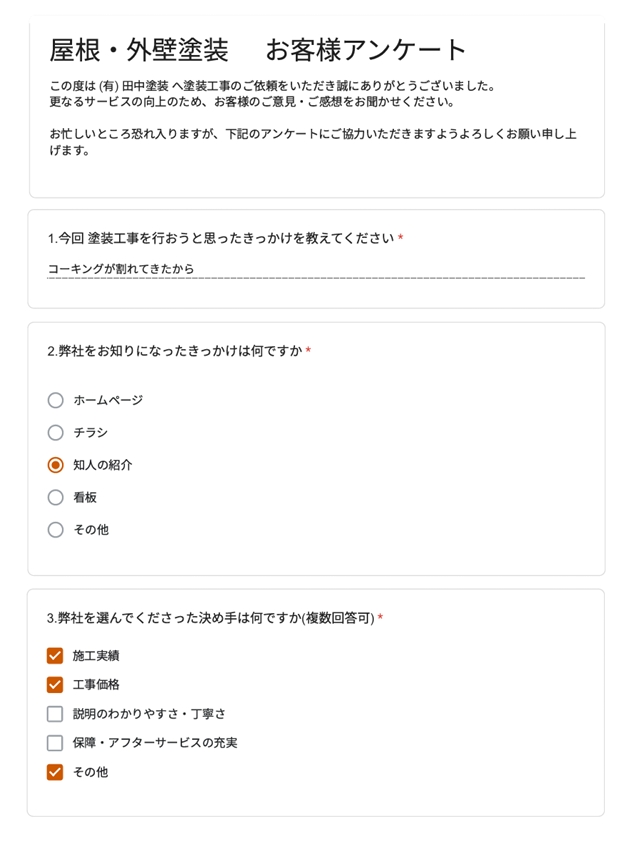 屋根・外壁塗装　お客様アンケート

この度は (有) 田中塗装 へ塗装工事のご依頼をいただき誠にありがとうございました。
更なるサービスの向上のため、お客様のご意見・ご感想をお聞かせください。

お忙しいところ恐れ入りますが、下記のアンケートにご協力いただきますようよろしくお願い申し上げます。

1.今回 塗装工事を行おうと思ったきっかけを教えてください *

コーキングが割れてきたから

2.弊社をお知りになったきっかけは何ですか *

ホームページ
チラシ
知人の紹介
看板
その他

3.弊社を選んでくださった決め手は何ですか(複数回答可) *

施工実績
工事価格
説明のわかりやすさ・丁寧さ
保障・アフターサービスの充実
その他